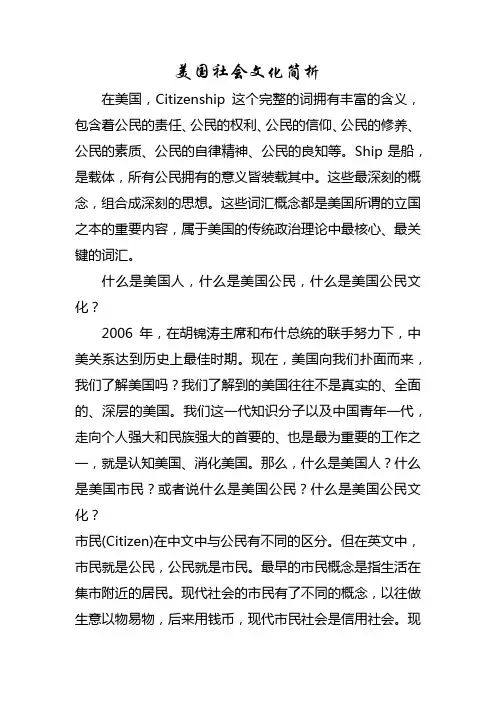 美国社会文化简析

在美国，Citizenship 这个完整的词拥有丰富的含义，包含着公民的责任、公民的权利、公民的信仰、公民的修养、公民的素质、公民的自律精神、公民的良知等。Ship 是船，是载体，所有公民拥有的意义皆装载其中。这些最深刻的概念，组合成深刻的思想。这些词汇概念都是美国所谓的立国之本的重要内容，属于美国的传统政治理论中最核心、最关键的词汇。

什么是美国人，什么是美国公民，什么是美国公民文化？

2006 年，在胡锦涛主席和布什总统的联手努力下，中美关系达到历史上最佳时期。现在，美国向我们扑面而来，我们了解美国吗？我们了解到的美国往往不是真实的、全面的、深层的美国。我们这一代知识分子以及中国青年一代，走向个人强大和民族强大的首要的、也是最为重要的工作之一，就是认知美国、消化美国。那么，什么是美国人？什么是美国市民？或者说什么是美国公民？什么是美国公民文化？

市民(Citizen)在中文中与公民有不同的区分。但在英文中，市民就是公民，公民就是市民。最早的市民概念是指生活在集市附近的居民。现代社会的市民有了不同的概念，以往做生意以物易物，后来用钱币，现代市民社会是信用社会。现